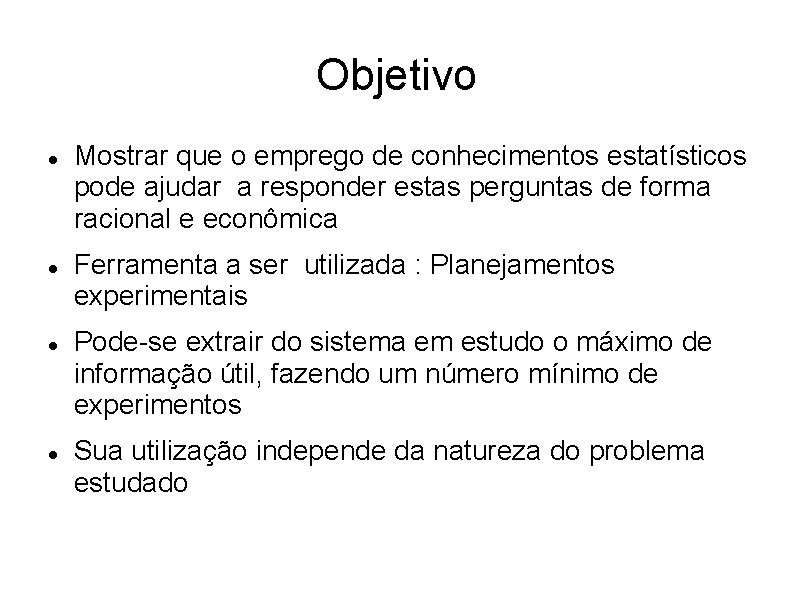 Objetivo

- Mostrar que o emprego de conhecimentos estatísticos pode ajudar  a responder estas perguntas de forma racional e econômica
- Ferramenta a ser  utilizada : Planejamentos experimentais
- Pode-se extrair do sistema em estudo o máximo de informação útil, fazendo um número mínimo de experimentos
- Sua utilização independe da natureza do problema estudado